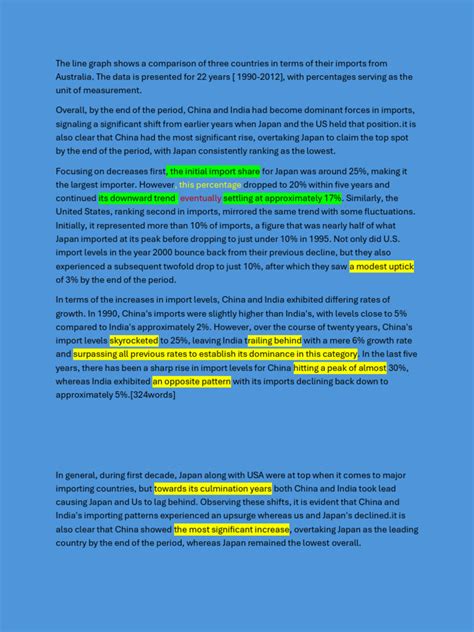 The line graph shows a comparison of three countries in terms of their imports from Australia. The data is presented for 22 years [ 1990-2012], with percentages serving as the unit of measurement.

Overall, by the end of the period, China and India had become dominant forces in imports, signaling a significant shift from earlier years when Japan and the US held that position.it is also clear that China had the most significant rise, overtaking Japan to claim the top spot by the end of the period, with Japan consistently ranking as the lowest.

Focusing on decreases first, the initial import share for Japan was around 25%, making it the largest importer. However, this percentage dropped to 20% within five years and continued its downward trend eventually settling at approximately 17%. Similarly, the United States, ranking second in imports, mirrored the same trend with some fluctuations. Initially, it represented more than 10% of imports, a figure that was nearly half of what Japan imported at its peak before dropping to just under 10% in 1995. Not only did U.S. import levels in the year 2000 bounce back from their previous decline, but they also experienced a subsequent twofold drop to just 10%, after which they saw a modest uptick of 3% by the end of the period.

In terms of the increases in import levels, China and India exhibited differing rates of growth. In 1990, China's imports were slightly higher than India's, with levels close to 5% compared to India's approximately 2%. However, over the course of twenty years, China's import levels skyrocketed to 25%, leaving India trailing behind with a mere 6% growth rate and surpassing all previous rates to establish its dominance in this category. In the last five years, there has been a sharp rise in import levels for China hitting a peak of almost 30%, whereas India exhibited an opposite pattern with its imports declining back down to approximately 5%.[324words]

In general, during first decade, Japan along with USA were at top when it comes to major importing countries, but towards its culmination years both China and India took lead causing Japan and Us to lag behind. Observing these shifts, it is evident that China and India's importing patterns experienced an upsurge whereas us and Japan's declined.it is also clear that China showed the most significant increase, overtaking Japan as the leading country by the end of the period, whereas Japan remained the lowest overall.